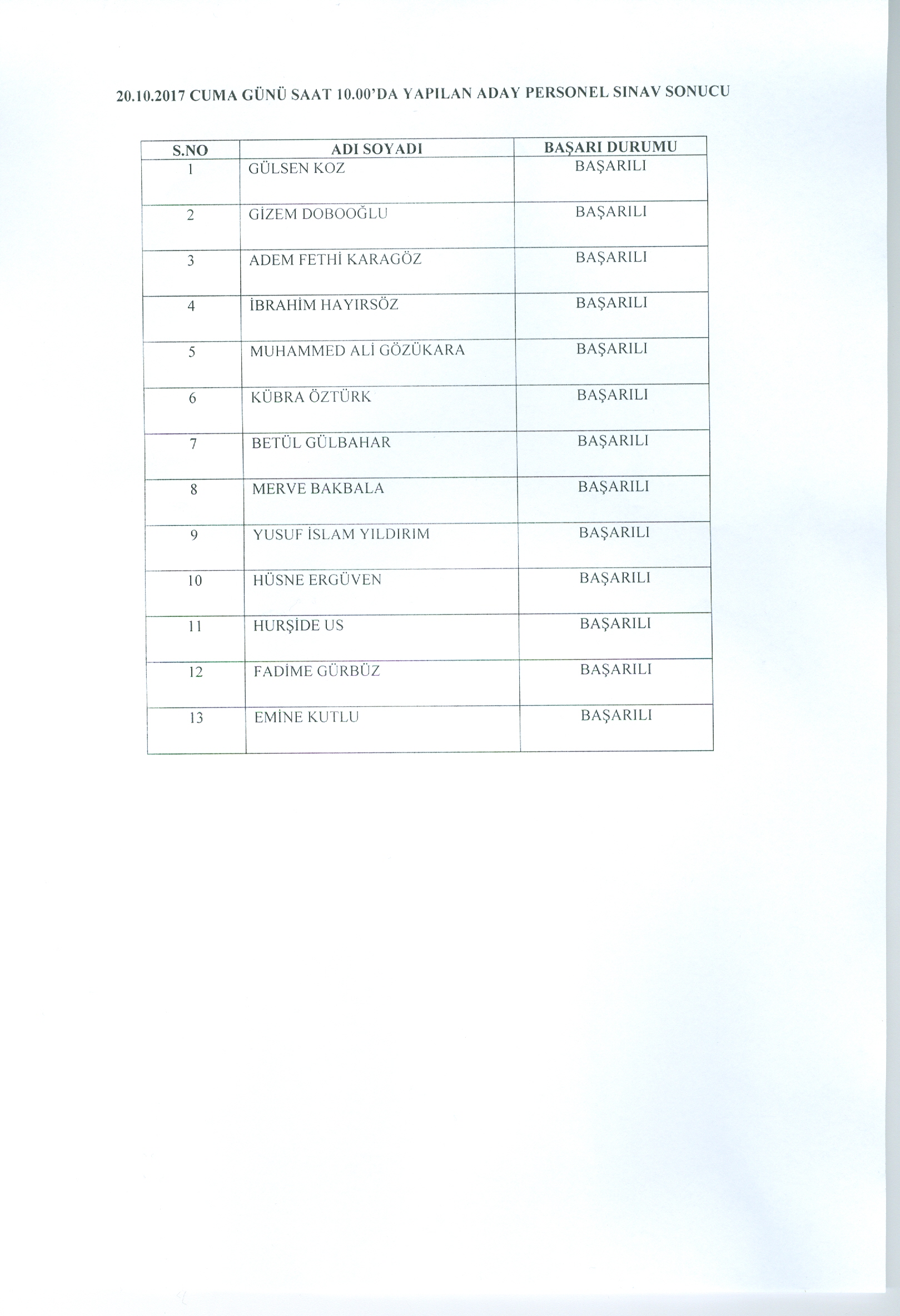 20.10.2017 CUMA GÜNÜ SAAT 10.00'DA YAPILAN ADAY PERSONEL SINAV SONUCU

| S.NO | ADI SOYADI | BAŞARI DURUMU |
|---|---|---|
| 1 | GÜLSEN KOZ | BAŞARILI |
| 2 | GİZEM DOBOOĞLU | BAŞARILI |
| 3 | ADEM FETHİ KARAGÖZ | BAŞARILI |
| 4 | İBRAHİM HAYIRSÖZ | BAŞARILI |
| 5 | MUHAMMED ALİ GÖZÜKARA | BAŞARILI |
| 6 | KÜBRA ÖZTÜRK | BAŞARILI |
| 7 | BETÜL GÜLBAHAR | BAŞARILI |
| 8 | MERVE BAKBALA | BAŞARILI |
| 9 | YUSUF İSLAM YILDIRIM | BAŞARILI |
| 10 | HÜSNE ERGÜVEN | BAŞARILI |
| 11 | HURŞİDE US | BAŞARILI |
| 12 | FADİME GÜRBÜZ | BAŞARILI |
| 13 | EMİNE KUTLU | BAŞARILI |